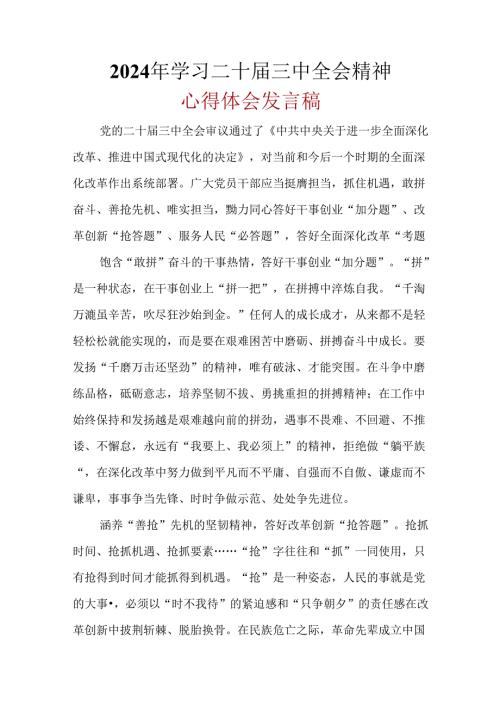 2024年学习二十届三中全会精神

心得体会发言稿

党的二十届三中全会审议通过了《中共中央关于进一步全面深化改革、推进中国式现代化的决定》，对当前和今后一个时期的全面深化改革作出系统部署。广大党员干部应当挺膺担当，抓住机遇，敢拼奋斗、善抢先机、唯实担当，勠力同心答好干事创业“加分题”、改革创新“抢答题”、服务人民“必答题”，答好全面深化改革“考题

饱含“敢拼”奋斗的干事热情，答好干事创业“加分题”。“拼”是一种状态，在干事创业上“拼一把”，在拼搏中淬炼自我。“千淘万漉虽辛苦，吹尽狂沙始到金。”任何人的成长成才，从来都不是轻轻松松就能实现的，而是要在艰难困苦中磨砺、拼搏奋斗中成长。要发扬“千磨万击还坚劲”的精神，唯有破泳、才能突围。在斗争中磨练品格，砥砺意志，培养坚韧不拔、勇挑重担的拼搏精神；在工作中始终保持和发扬越是艰难越向前的拼劲，遇事不畏难、不回避、不推诿、不懈怠，永远有“我要上、我必须上”的精神，拒绝做“躺平族“，在深化改革中努力做到平凡而不平庸、自强而不自傲、谦虚而不谦卑，事事争当先锋、时时争做示范、处处争先进位。

涵养“善抢”先机的坚韧精神，答好改革创新“抢答题”。抢抓时间、抢抓机遇、抢抓要素……“抢”字往往和“抓”一同使用，只有抢得到时间才能抓得到机遇。“抢”是一种姿态，人民的事就是党的大事•，必须以“时不我待”的紧迫感和“只争朝夕”的责任感在改革创新中披荆斩棘、脱胎换骨。在民族危亡之际，革命先辈成立中国